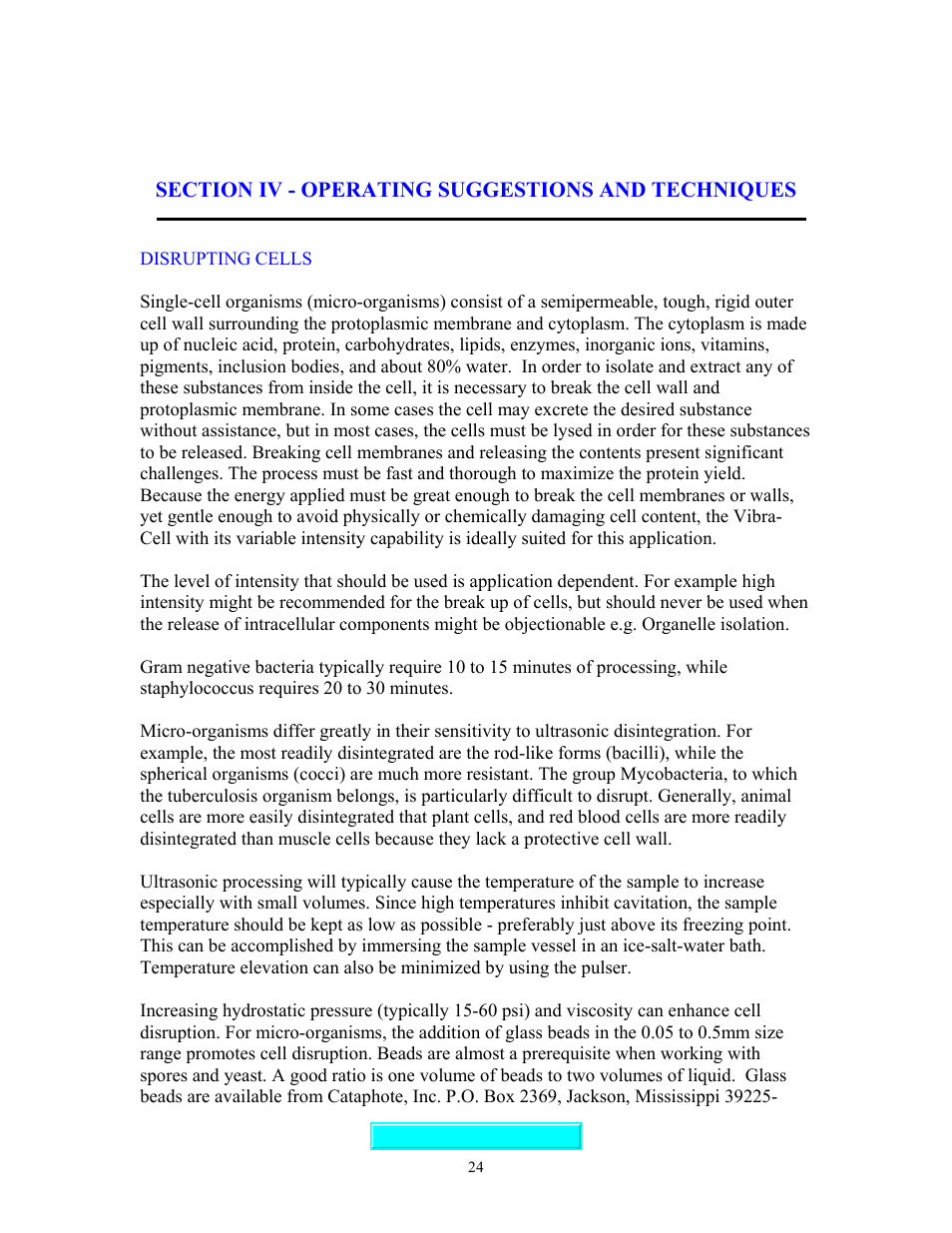 SECTION IV - OPERATING SUGGESTIONS AND TECHNIQUES

DISRUPTING CELLS

Single-cell organisms (micro-organisms) consist of a semipermeable, tough, rigid outer cell wall surrounding the protoplasmic membrane and cytoplasm. The cytoplasm is made up of nucleic acid, protein, carbohydrates, lipids, enzymes, inorganic ions, vitamins, pigments, inclusion bodies, and about 80% water. In order to isolate and extract any of these substances from inside the cell, it is necessary to break the cell wall and protoplasmic membrane. In some cases the cell may excrete the desired substance without assistance, but in most cases, the cells must be lysed in order for these substances to be released. Breaking cell membranes and releasing the contents present significant challenges. The process must be fast and thorough to maximize the protein yield. Because the energy applied must be great enough to break the cell membranes or walls, yet gentle enough to avoid physically or chemically damaging cell content, the Vibra-Cell with its variable intensity capability is ideally suited for this application.

The level of intensity that should be used is application dependent. For example high intensity might be recommended for the break up of cells, but should never be used when the release of intracellular components might be objectionable e.g. Organelle isolation.

Gram negative bacteria typically require 10 to 15 minutes of processing, while staphylococcus requires 20 to 30 minutes.

Micro-organisms differ greatly in their sensitivity to ultrasonic disintegration. For example, the most readily disintegrated are the rod-like forms (bacilli), while the spherical organisms (cocci) are much more resistant. The group Mycobacteria, to which the tuberculosis organism belongs, is particularly difficult to disrupt. Generally, animal cells are more easily disintegrated that plant cells, and red blood cells are more readily disintegrated than muscle cells because they lack a protective cell wall.

Ultrasonic processing will typically cause the temperature of the sample to increase especially with small volumes. Since high temperatures inhibit cavitation, the sample temperature should be kept as low as possible - preferably just above its freezing point. This can be accomplished by immersing the sample vessel in an ice-salt-water bath. Temperature elevation can also be minimized by using the pulser.

Increasing hydrostatic pressure (typically 15-60 psi) and viscosity can enhance cell disruption. For micro-organisms, the addition of glass beads in the 0.05 to 0.5mm size range promotes cell disruption. Beads are almost a prerequisite when working with spores and yeast. A good ratio is one volume of beads to two volumes of liquid. Glass beads are available from Cataphote, Inc. P.O. Box 2369, Jackson, Mississippi 39225-

24